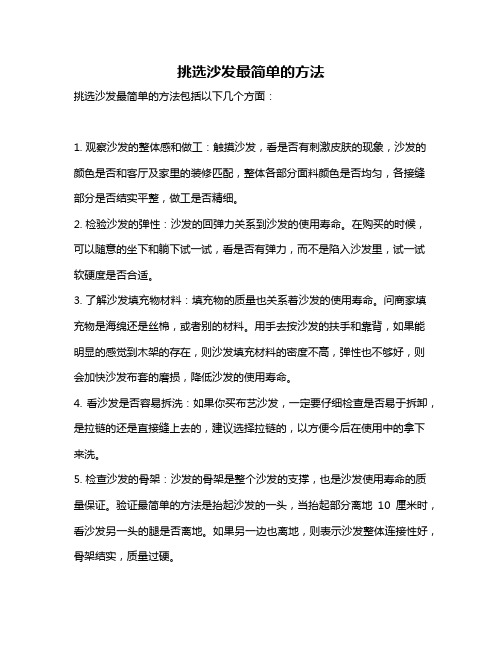 挑选沙发最简单的方法

挑选沙发最简单的方法包括以下几个方面：

1. 观察沙发的整体感和做工：触摸沙发，看是否有刺激皮肤的现象，沙发的颜色是否和客厅及家里的装修匹配，整体各部分面料颜色是否均匀，各接缝部分是否结实平整，做工是否精细。

2. 检验沙发的弹性：沙发的回弹力关系到沙发的使用寿命。在购买的时候，可以随意的坐下和躺下试一试，看是否有弹力，而不是陷入沙发里，试一试软硬度是否合适。

3. 了解沙发填充物材料：填充物的质量也关系着沙发的使用寿命。问商家填充物是海绵还是丝棉，或者别的材料。用手去按沙发的扶手和靠背，如果能明显的感觉到木架的存在，则沙发填充材料的密度不高，弹性也不够好，则会加快沙发布套的磨损，降低沙发的使用寿命。

4. 看沙发是否容易拆洗：如果你买布艺沙发，一定要仔细检查是否易于拆卸，是拉链的还是直接缝上去的，建议选择拉链的，以方便今后在使用中的拿下来洗。

5. 检查沙发的骨架：沙发的骨架是整个沙发的支撑，也是沙发使用寿命的质量保证。验证最简单的方法是抬起沙发的一头，当抬起部分离地 10 厘米时，看沙发另一头的腿是否离地。如果另一边也离地，则表示沙发整体连接性好，骨架结实，质量过硬。